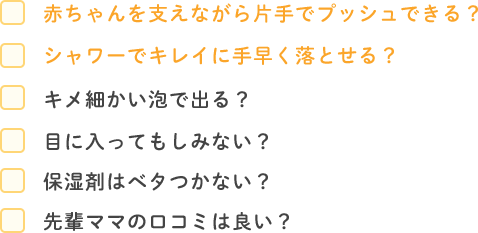 赤ちゃんを支えながら片手でプッシュできる？

シャワーでキレイに手早く落とせる？

キメ細かい泡で出る？

目に入ってもしみない？

保湿剤はベタつかない？

先輩ママの口コミは良い？